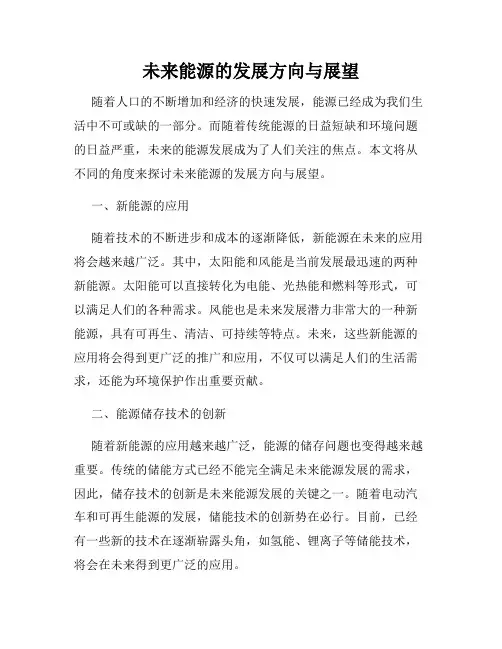 未来能源的发展方向与展望

随着人口的不断增加和经济的快速发展，能源已经成为我们生活中不可或缺的一部分。而随着传统能源的日益短缺和环境问题的日益严重，未来的能源发展成为了人们关注的焦点。本文将从不同的角度来探讨未来能源的发展方向与展望。

一、新能源的应用

随着技术的不断进步和成本的逐渐降低，新能源在未来的应用将会越来越广泛。其中，太阳能和风能是当前发展最迅速的两种新能源。太阳能可以直接转化为电能、光热能和燃料等形式，可以满足人们的各种需求。风能也是未来发展潜力非常大的一种新能源，具有可再生、清洁、可持续等特点。未来，这些新能源的应用将会得到更广泛的推广和应用，不仅可以满足人们的生活需求，还能为环境保护作出重要贡献。

二、能源储存技术的创新

随着新能源的应用越来越广泛，能源的储存问题也变得越来越重要。传统的储能方式已经不能完全满足未来能源发展的需求，因此，储存技术的创新是未来能源发展的关键之一。随着电动汽车和可再生能源的发展，储能技术的创新势在必行。目前，已经有一些新的技术在逐渐崭露头角，如氢能、锂离子等储能技术，将会在未来得到更广泛的应用。